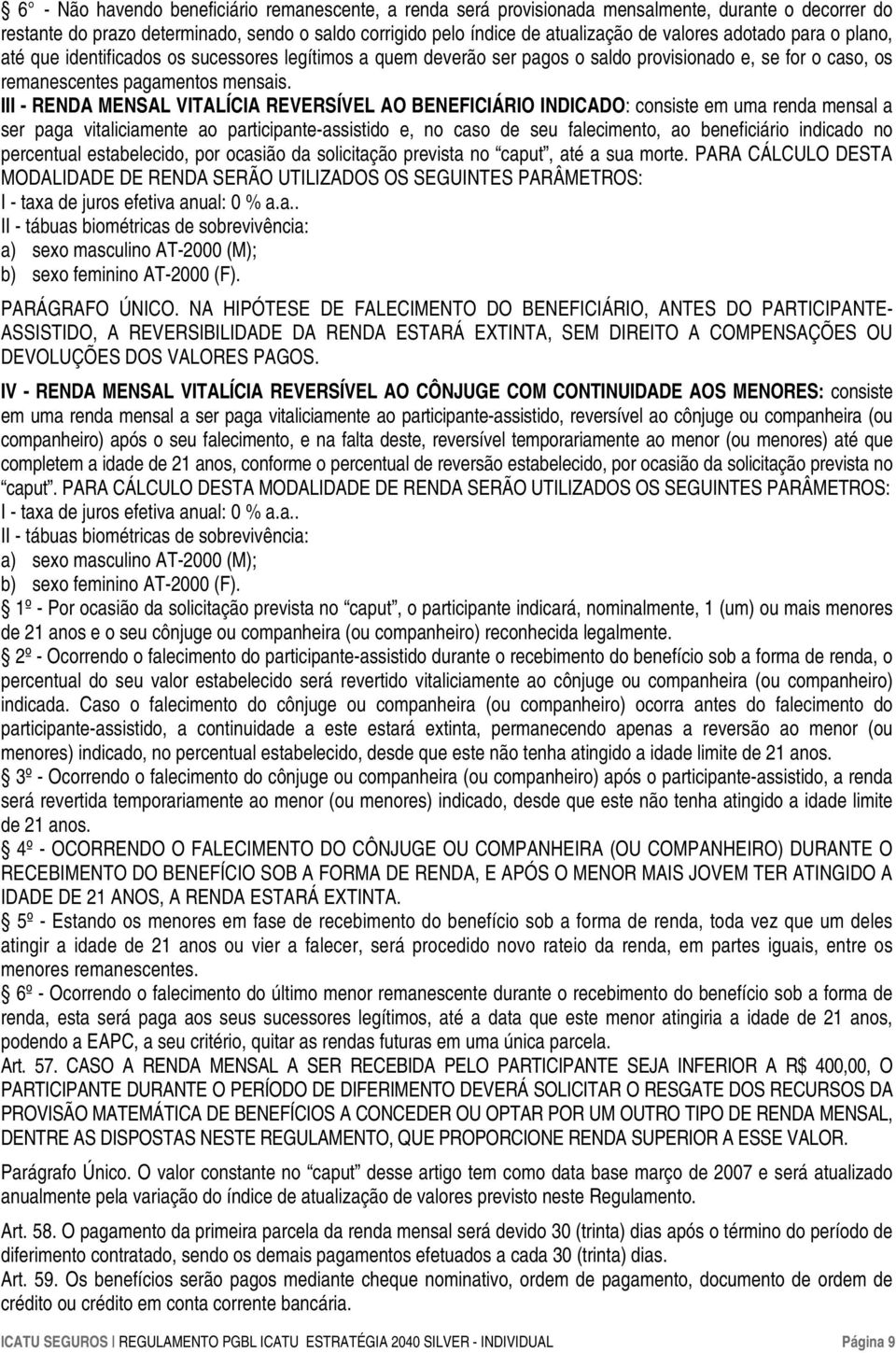 6° - Não havendo beneficiário remanescente, a renda será provisionada mensalmente, durante o decorrer do restante do prazo determinado, sendo o saldo corrigido pelo índice de atualização de valores adotado para o plano, até que identificados os sucessores legítimos a quem deverão ser pagos o saldo provisionado e, se for o caso, os remanescentes pagamentos mensais.

III - RENDA MENSAL VITALÍCIA REVERSÍVEL AO BENEFICIÁRIO INDICADO: consiste em uma renda mensal a ser paga vitaliciamente ao participante-assistido e, no caso de seu falecimento, ao beneficiário indicado no percentual estabelecido, por ocasião da solicitação prevista no "caput", até a sua morte. PARA CÁLCULO DESTA MODALIDADE DE RENDA SERÃO UTILIZADOS OS SEGUINTES PARÂMETROS:
I - taxa de juros efetiva anual: 0 % a.a..
II - tábuas biométricas de sobrevivência:
a) sexo masculino AT-2000 (M);
b) sexo feminino AT-2000 (F).

PARÁGRAFO ÚNICO. NA HIPÓTESE DE FALECIMENTO DO BENEFICIÁRIO, ANTES DO PARTICIPANTE-ASSISTIDO, A REVERSIBILIDADE DA RENDA ESTARÁ EXTINTA, SEM DIREITO A COMPENSAÇÕES OU DEVOLUÇÕES DOS VALORES PAGOS.

IV - RENDA MENSAL VITALÍCIA REVERSÍVEL AO CÔNJUGE COM CONTINUIDADE AOS MENORES: consiste em uma renda mensal a ser paga vitaliciamente ao participante-assistido, reversível ao cônjuge ou companheira (ou companheiro) após o seu falecimento, e na falta deste, reversível temporariamente ao menor (ou menores) até que completem a idade de 21 anos, conforme o percentual de reversão estabelecido, por ocasião da solicitação prevista no "caput". PARA CÁLCULO DESTA MODALIDADE DE RENDA SERÃO UTILIZADOS OS SEGUINTES PARÂMETROS:
I - taxa de juros efetiva anual: 0 % a.a..
II - tábuas biométricas de sobrevivência:
a) sexo masculino AT-2000 (M);
b) sexo feminino AT-2000 (F).
1º - Por ocasião da solicitação prevista no "caput", o participante indicará, nominalmente, 1 (um) ou mais menores de 21 anos e o seu cônjuge ou companheira (ou companheiro) reconhecida legalmente.
2º - Ocorrendo o falecimento do participante-assistido durante o recebimento do benefício sob a forma de renda, o percentual do seu valor estabelecido será revertido vitaliciamente ao cônjuge ou companheira (ou companheiro) indicada. Caso o falecimento do cônjuge ou companheira (ou companheiro) ocorra antes do falecimento do participante-assistido, a continuidade a este estará extinta, permanecendo apenas a reversão ao menor (ou menores) indicado, no percentual estabelecido, desde que este não tenha atingido a idade limite de 21 anos.
3º - Ocorrendo o falecimento do cônjuge ou companheira (ou companheiro) após o participante-assistido, a renda será revertida temporariamente ao menor (ou menores) indicado, desde que este não tenha atingido a idade limite de 21 anos.
4º - OCORRENDO O FALECIMENTO DO CÔNJUGE OU COMPANHEIRA (OU COMPANHEIRO) DURANTE O RECEBIMENTO DO BENEFÍCIO SOB A FORMA DE RENDA, E APÓS O MENOR MAIS JOVEM TER ATINGIDO A IDADE DE 21 ANOS, A RENDA ESTARÁ EXTINTA.
5º - Estando os menores em fase de recebimento do benefício sob a forma de renda, toda vez que um deles atingir a idade de 21 anos ou vier a falecer, será procedido novo rateio da renda, em partes iguais, entre os menores remanescentes.
6º - Ocorrendo o falecimento do último menor remanescente durante o recebimento do benefício sob a forma de renda, esta será paga aos seus sucessores legítimos, até a data que este menor atingiria a idade de 21 anos, podendo a EAPC, a seu critério, quitar as rendas futuras em uma única parcela.
Art. 57. CASO A RENDA MENSAL A SER RECEBIDA PELO PARTICIPANTE SEJA INFERIOR A R$ 400,00, O PARTICIPANTE DURANTE O PERÍODO DE DIFERIMENTO DEVERÁ SOLICITAR O RESGATE DOS RECURSOS DA PROVISÃO MATEMÁTICA DE BENEFÍCIOS A CONCEDER OU OPTAR POR UM OUTRO TIPO DE RENDA MENSAL, DENTRE AS DISPOSTAS NESTE REGULAMENTO, QUE PROPORCIONE RENDA SUPERIOR A ESSE VALOR.

Parágrafo Único. O valor constante no "caput" desse artigo tem como data base março de 2007 e será atualizado anualmente pela variação do índice de atualização de valores previsto neste Regulamento.

Art. 58. O pagamento da primeira parcela da renda mensal será devido 30 (trinta) dias após o término do período de diferimento contratado, sendo os demais pagamentos efetuados a cada 30 (trinta) dias.
Art. 59. Os benefícios serão pagos mediante cheque nominativo, ordem de pagamento, documento de ordem de crédito ou crédito em conta corrente bancária.

ICATU SEGUROS | REGULAMENTO PGBL ICATU ESTRATÉGIA 2040 SILVER - INDIVIDUAL Página 9